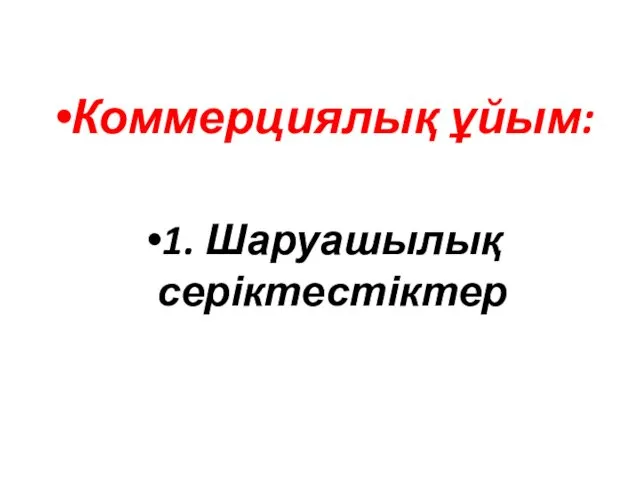 •Коммерциялық ұйым:

•1. Шаруашылық серіктестіктер